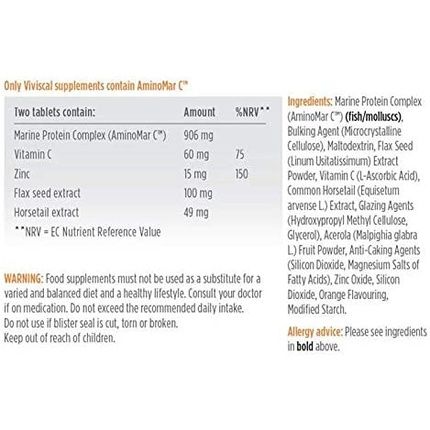 Only Viviscal supplements contain AminoMar C™

| Two tablets contain: | Amount | %NRV** |
|---|---|---|
| Marine Protein Complex (AminoMar C™) | 906 mg | |
| Vitamin C | 60 mg | 75 |
| Zinc | 15 mg | 150 |
| Flax seed extract | 100 mg | |
| Horsetail extract | 49 mg | |

**NRV = EC Nutrient Reference Value

WARNING: Food supplements must not be used as a substitute for a varied and balanced diet and a healthy lifestyle. Consult your doctor if on medication. Do not exceed the recommended daily intake.
Do not use if blister seal is cut, torn or broken.
Keep out of reach of children.

Ingredients: Marine Protein Complex (AminoMar C™) (fish/molluscs), Bulking Agent (Microcrystalline Cellulose), Maltodextrin, Flax Seed (Linum Usitatissimum) Extract Powder, Vitamin C (L-Ascorbic Acid), Common Horsetail (Equisetum arvense L.) Extract, Glazing Agents (Hydroxypropyl Methyl Cellulose, Glycerol), Acerola (Malpighia glabra L.) Fruit Powder, Anti-Caking Agents (Silicon Dioxide, Magnesium Salts of Fatty Acids), Zinc Oxide, Silicon Dioxide, Orange Flavouring, Modified Starch.

Allergy advice: Please see ingredients in bold above.